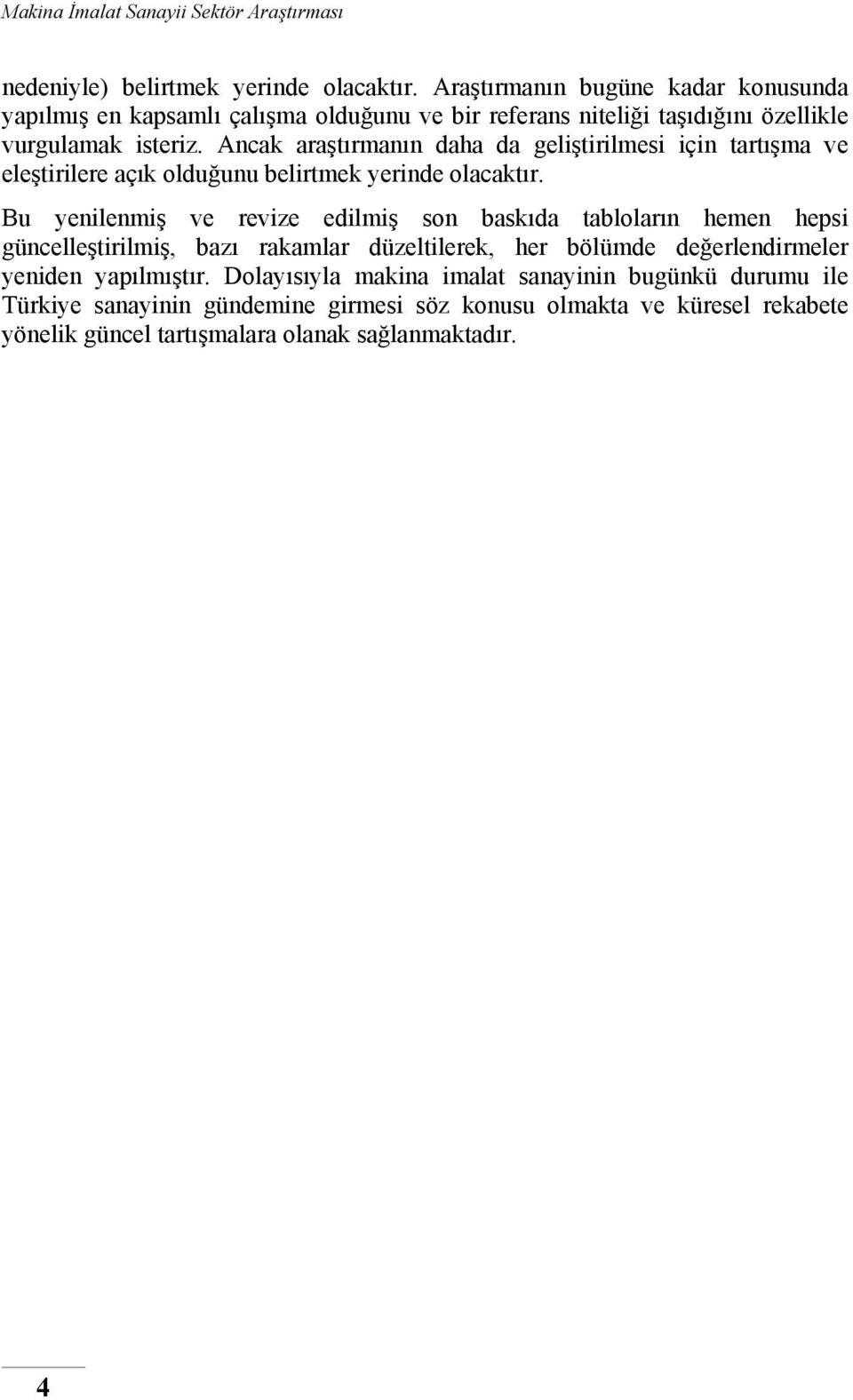 Makina İmalat Sanayii Sektör Araştırması

nedeniyle) belirtmek yerinde olacaktır. Araştırmanın bugüne kadar konusunda yapılmış en kapsamlı çalışma olduğunu ve bir referans niteliği taşıdığını özellikle vurgulamak isteriz. Ancak araştırmanın daha da geliştirilmesi için tartışma ve eleştirilere açık olduğunu belirtmek yerinde olacaktır.

Bu yenilenmiş ve revize edilmiş son baskıda tabloların hemen hepsi güncelleştirilmiş, bazı rakamlar düzeltilerek, her bölümde değerlendirmeler yeniden yapılmıştır. Dolayısıyla makina imalat sanayinin bugünkü durumu ile Türkiye sanayinin gündemine girmesi söz konusu olmakta ve küresel rekabete yönelik güncel tartışmalara olanak sağlanmaktadır.

4